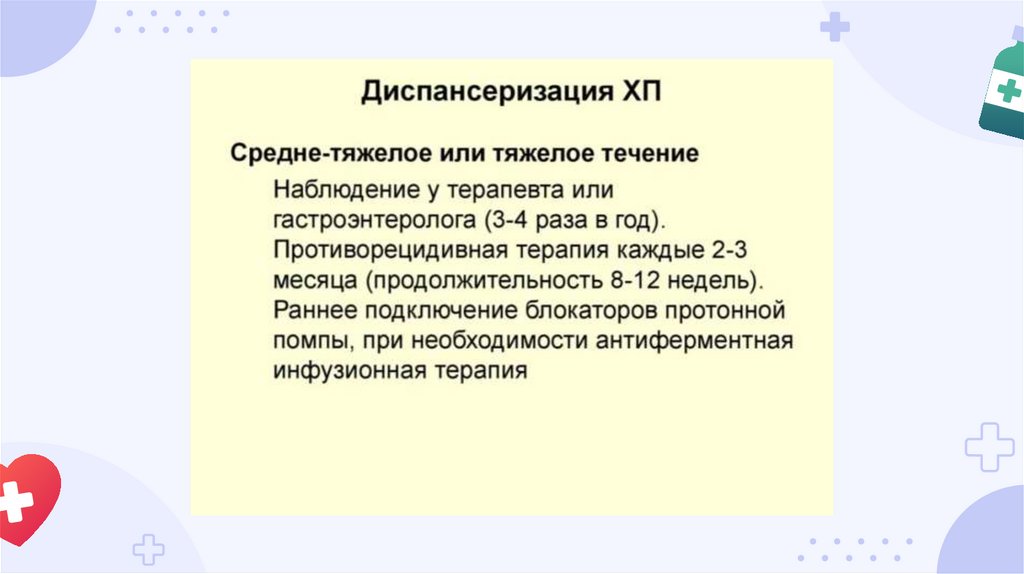 Диспансеризация ХП

Средне-тяжелое или тяжелое течение

Наблюдение у терапевта или гастроэнтеролога (3-4 раза в год). Противорецидивная терапия каждые 2-3 месяца (продолжительность 8-12 недель). Раннее подключение блокаторов протонной помпы, при необходимости антиферментная инфузионная терапия